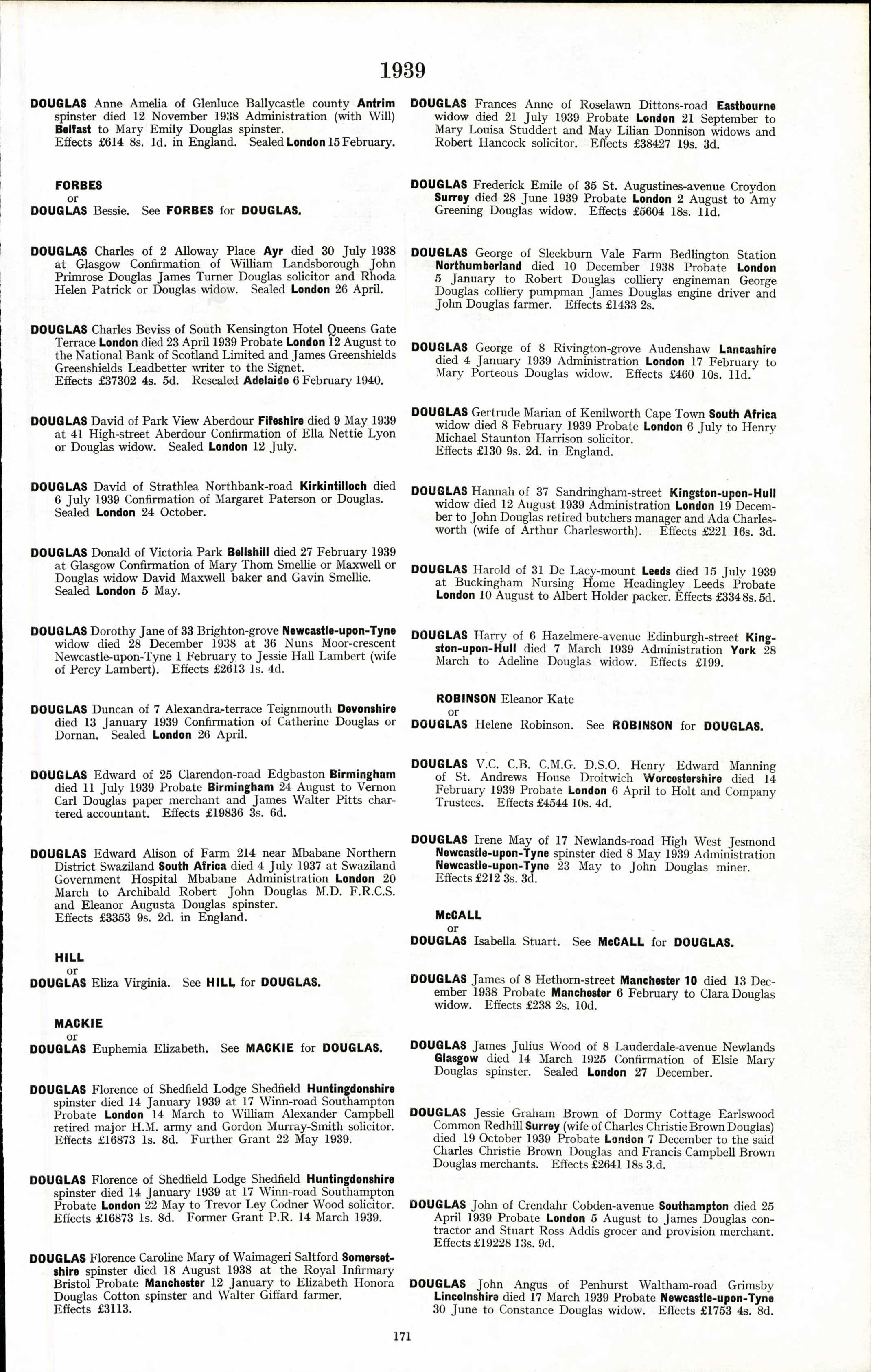 1939

DOUGLAS Anne Amelia of Glenluce Ballycastle county Antrim spinster died 12 November 1938 Administration (with Will) Belfast to Mary Emily Douglas spinster.
Effects £614 8s. 1d. in England. Sealed London 15 February.

FORBES
or
DOUGLAS Bessie. See FORBES for DOUGLAS.

DOUGLAS Charles of 2 Alloway Place Ayr died 30 July 1938 at Glasgow Confirmation of William Landsborough John Primrose Douglas James Turner Douglas solicitor and Rhoda Helen Patrick or Douglas widow. Sealed London 26 April.

DOUGLAS Charles Beviss of South Kensington Hotel Queens Gate Terrace London died 23 April 1939 Probate London 12 August to the National Bank of Scotland Limited and James Greenshields Greenshields Leadbetter writer to the Signet.
Effects £37302 4s. 5d. Resealed Adelaide 6 February 1940.

DOUGLAS David of Park View Aberdour Fifeshire died 9 May 1939 at 41 High-street Aberdour Confirmation of Ella Nettie Lyon or Douglas widow. Sealed London 12 July.

DOUGLAS David of Strathlea Northbank-road Kirkintilloch died 6 July 1939 Confirmation of Margaret Paterson or Douglas. Sealed London 24 October.

DOUGLAS Donald of Victoria Park Bellshill died 27 February 1939 at Glasgow Confirmation of Mary Thom Smellie or Maxwell or Douglas widow David Maxwell baker and Gavin Smellie. Sealed London 5 May.

DOUGLAS Dorothy Jane of 33 Brighton-grove Newcastle-upon-Tyne widow died 28 December 1938 at 36 Nuns Moor-crescent Newcastle-upon-Tyne 1 February to Jessie Hall Lambert (wife of Percy Lambert). Effects £2613 1s. 4d.

DOUGLAS Duncan of 7 Alexandra-terrace Teignmouth Devonshire died 13 January 1939 Confirmation of Catherine Douglas or Dornan. Sealed London 26 April.

DOUGLAS Edward of 25 Clarendon-road Edgbaston Birmingham died 11 July 1939 Probate Birmingham 24 August to Vernon Carl Douglas paper merchant and James Walter Pitts chartered accountant. Effects £19836 3s. 6d.

DOUGLAS Edward Alison of Farm 214 near Mbabane Northern District Swaziland South Africa died 4 July 1937 at Swaziland Government Hospital Mbabane Administration London 20 March to Archibald Robert John Douglas M.D. F.R.C.S. and Eleanor Augusta Douglas spinster.
Effects £3353 9s. 2d. in England.

HILL
or
DOUGLAS Eliza Virginia. See HILL for DOUGLAS.

MACKIE
or
DOUGLAS Euphemia Elizabeth. See MACKIE for DOUGLAS.

DOUGLAS Florence of Shedfield Lodge Shedfield Huntingdonshire spinster died 14 January 1939 at 17 Winn-road Southampton Probate London 14 March to William Alexander Campbell retired major H.M. army and Gordon Murray-Smith solicitor. Effects £16873 1s. 8d. Further Grant 22 May 1939.

DOUGLAS Florence of Shedfield Lodge Shedfield Huntingdonshire spinster died 14 January 1939 at 17 Winn-road Southampton Probate London 22 May to Trevor Ley Codner Wood solicitor. Effects £16873 1s. 8d. Former Grant P.R. 14 March 1939.

DOUGLAS Florence Caroline Mary of Waimageri Saltford Somersetshire spinster died 18 August 1938 at the Royal Infirmary Bristol Probate Manchester 12 January to Elizabeth Honora Douglas Cotton spinster and Walter Giffard farmer.
Effects £3113.

DOUGLAS Frances Anne of Roselawn Dittons-road Eastbourne widow died 21 July 1939 Probate London 21 September to Mary Louisa Studdert and May Lilian Donnison widows and Robert Hancock solicitor. Effects £38427 19s. 3d.

DOUGLAS Frederick Emile of 35 St. Augustines-avenue Croydon Surrey died 28 June 1939 Probate London 2 August to Amy Greening Douglas widow. Effects £5604 18s. 11d.

DOUGLAS George of Sleekburn Vale Farm Bedlington Station Northumberland died 10 December 1938 Probate London 5 January to Robert Douglas colliery engineman George Douglas colliery pumpman James Douglas engine driver and John Douglas farmer. Effects £1433 2s.

DOUGLAS George of 8 Rivington-grove Audenshaw Lancashire died 4 January 1939 Administration London 17 February to Mary Porteous Douglas widow. Effects £460 10s. 11d.

DOUGLAS Gertrude Marian of Kenilworth Cape Town South Africa widow died 8 February 1939 Probate London 6 July to Henry Michael Staunton Harrison solicitor.
Effects £130 9s. 2d. in England.

DOUGLAS Hannah of 37 Sandringham-street Kingston-upon-Hull widow died 12 August 1939 Administration London 19 December to John Douglas retired butchers manager and Ada Charlesworth (wife of Arthur Charlesworth). Effects £221 16s. 3d.

DOUGLAS Harold of 31 De Lacy-mount Leeds died 15 July 1939 at Buckingham Nursing Home Headingley Leeds Probate London 10 August to Albert Holder packer. Effects £334 8s. 5d.

DOUGLAS Harry of 6 Hazelmere-avenue Edinburgh-street Kingston-upon-Hull died 7 March 1939 Administration York 28 March to Adeline Douglas widow. Effects £199.

ROBINSON Eleanor Kate
or
DOUGLAS Helene Robinson. See ROBINSON for DOUGLAS.

DOUGLAS V.C. C.B. C.M.G. D.S.O. Henry Edward Manning of St. Andrews House Droitwich Worcestershire died 14 February 1939 Probate London 6 April to Holt and Company Trustees. Effects £4544 10s. 4d.

DOUGLAS Irene May of 17 Newlands-road High West Jesmond Newcastle-upon-Tyne spinster died 8 May 1939 Administration Newcastle-upon-Tyne 23 May to John Douglas miner.
Effects £212 3s. 3d.

McCALL
or
DOUGLAS Isabella Stuart. See McCALL for DOUGLAS.

DOUGLAS James of 8 Hethorn-street Manchester 10 died 13 December 1938 Probate Manchester 6 February to Clara Douglas widow. Effects £238 2s. 10d.

DOUGLAS James Julius Wood of 8 Lauderdale-avenue Newlands Glasgow died 14 March 1925 Confirmation of Elsie Mary Douglas spinster. Sealed London 27 December.

DOUGLAS Jessie Graham Brown of Dormy Cottage Earlswood Common Redhill Surrey (wife of Charles Christie Brown Douglas) died 19 October 1939 Probate London 7 December to the said Charles Christie Brown Douglas and Francis Campbell Brown Douglas merchants. Effects £2641 18s 3.d.

DOUGLAS John of Crendahr Cobden-avenue Southampton died 25 April 1939 Probate London 5 August to James Douglas contractor and Stuart Ross Addis grocer and provision merchant.
Effects £19228 13s. 9d.

DOUGLAS John Angus of Penhurst Waltham-road Grimsby Lincolnshire died 17 March 1939 Probate Newcastle-upon-Tyne 30 June to Constance Douglas widow. Effects £1753 4s. 8d.

171